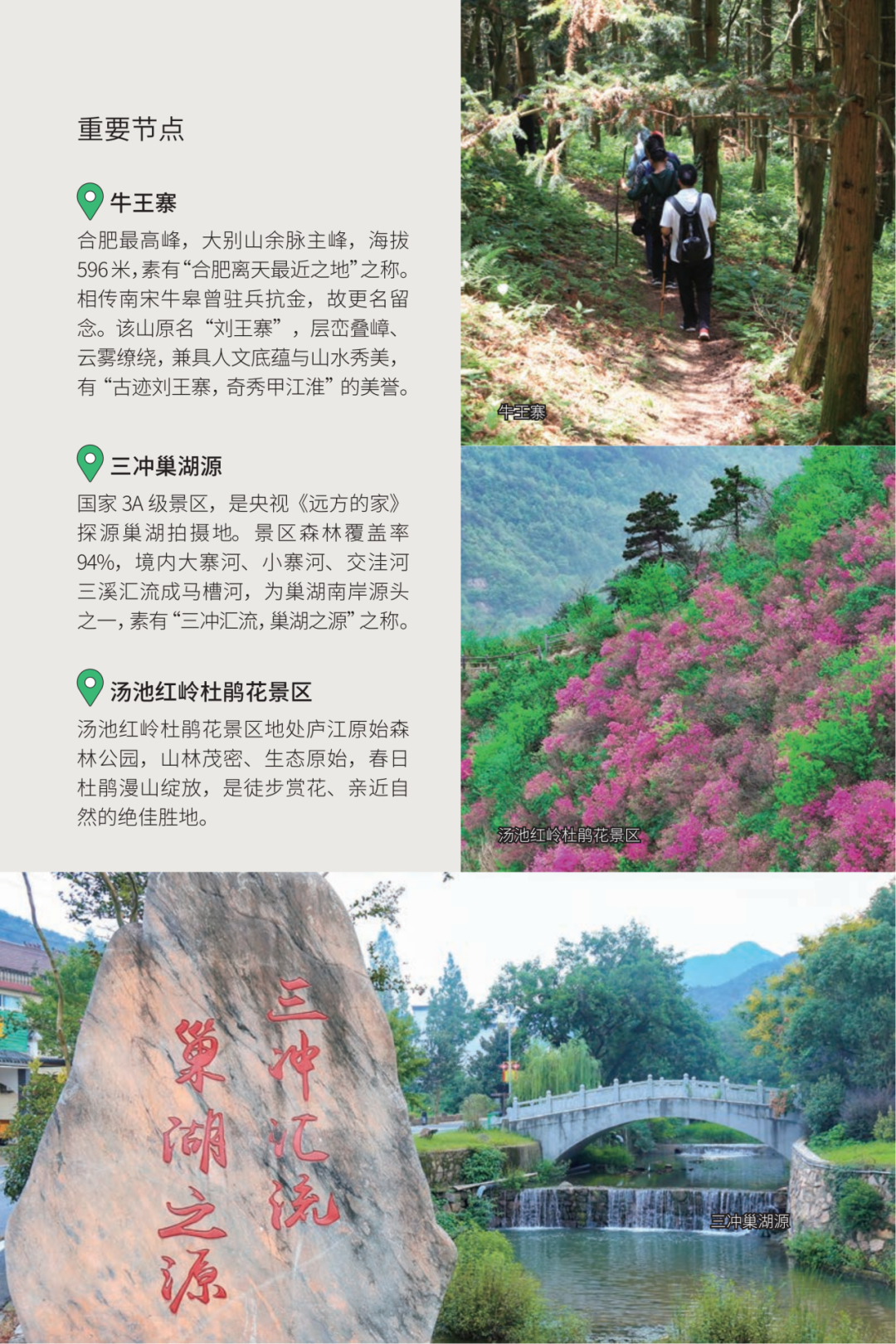 重要节点

牛王寨

合肥最高峰，大别山余脉主峰，海拔596米，素有“合肥离天最近之地”之称。相传南宋牛皋曾驻兵抗金，故更名留念。该山原名“刘王寨”，层峦叠嶂、云雾缭绕，兼具人文底蕴与山水秀美，有“古迹刘王寨，奇秀甲江淮”的美誉。

三冲巢湖源

国家3A级景区，是央视《远方的家》探源巢湖拍摄地。景区森林覆盖率94%，境内大寨河、小寨河、交洼河三溪汇流成马槽河，为巢湖南岸源头之一，素有“三冲汇流，巢湖之源”之称。

汤池红岭杜鹃花景区

汤池红岭杜鹃花景区地处庐江原始森林公园，山林茂密、生态原始，春日杜鹃漫山绽放，是徒步赏花、亲近自然的绝佳胜地。

牛王寨

汤池红岭杜鹃花景区

三冲汇流
巢湖之源

三冲巢湖源